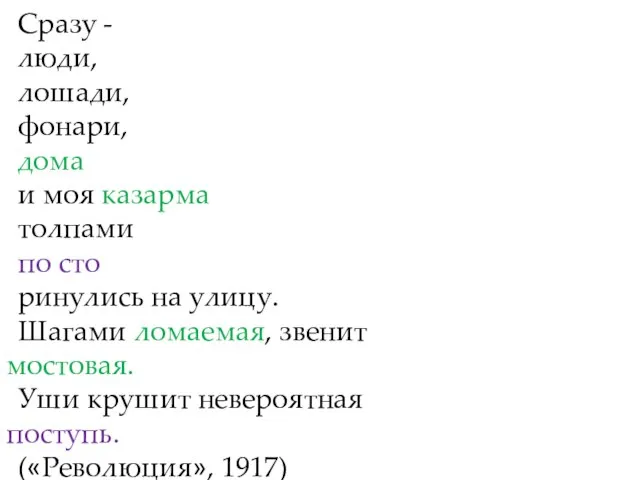 Сразу -
люди,
лошади,
фонари,
дома
и моя казарма
толпами
по сто
ринулись на улицу.
Шагами ломаемая, звенит
мостовая.
Уши крушит невероятная
поступь.
(«Революция», 1917)